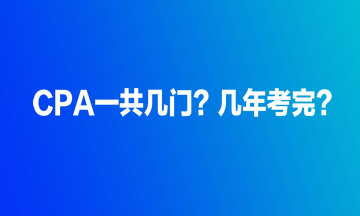 CPA一共几门？几年考完？